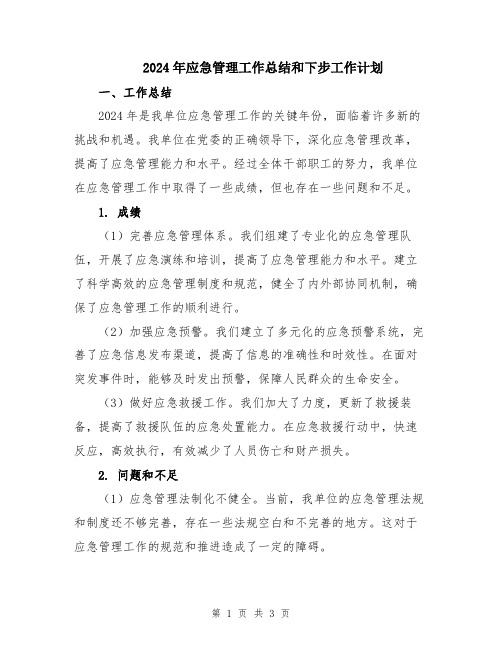 2024年应急管理工作总结和下步工作计划

一、工作总结

2024年是我单位应急管理工作的关键年份，面临着许多新的挑战和机遇。我单位在党委的正确领导下，深化应急管理改革，提高了应急管理能力和水平。经过全体干部职工的努力，我单位在应急管理工作中取得了一些成绩，但也存在一些问题和不足。

1. 成绩

（1）完善应急管理体系。我们组建了专业化的应急管理队伍，开展了应急演练和培训，提高了应急管理能力和水平。建立了科学高效的应急管理制度和规范，健全了内外部协同机制，确保了应急管理工作的顺利进行。

（2）加强应急预警。我们建立了多元化的应急预警系统，完善了应急信息发布渠道，提高了信息的准确性和时效性。在面对突发事件时，能够及时发出预警，保障人民群众的生命安全。

（3）做好应急救援工作。我们加大了力度，更新了救援装备，提高了救援队伍的应急处置能力。在应急救援行动中，快速反应，高效执行，有效减少了人员伤亡和财产损失。

2. 问题和不足

（1）应急管理法制化不健全。当前，我单位的应急管理法规和制度还不够完善，存在一些法规空白和不完善的地方。这对于应急管理工作的规范和推进造成了一定的障碍。

第 1 页 共 3 页